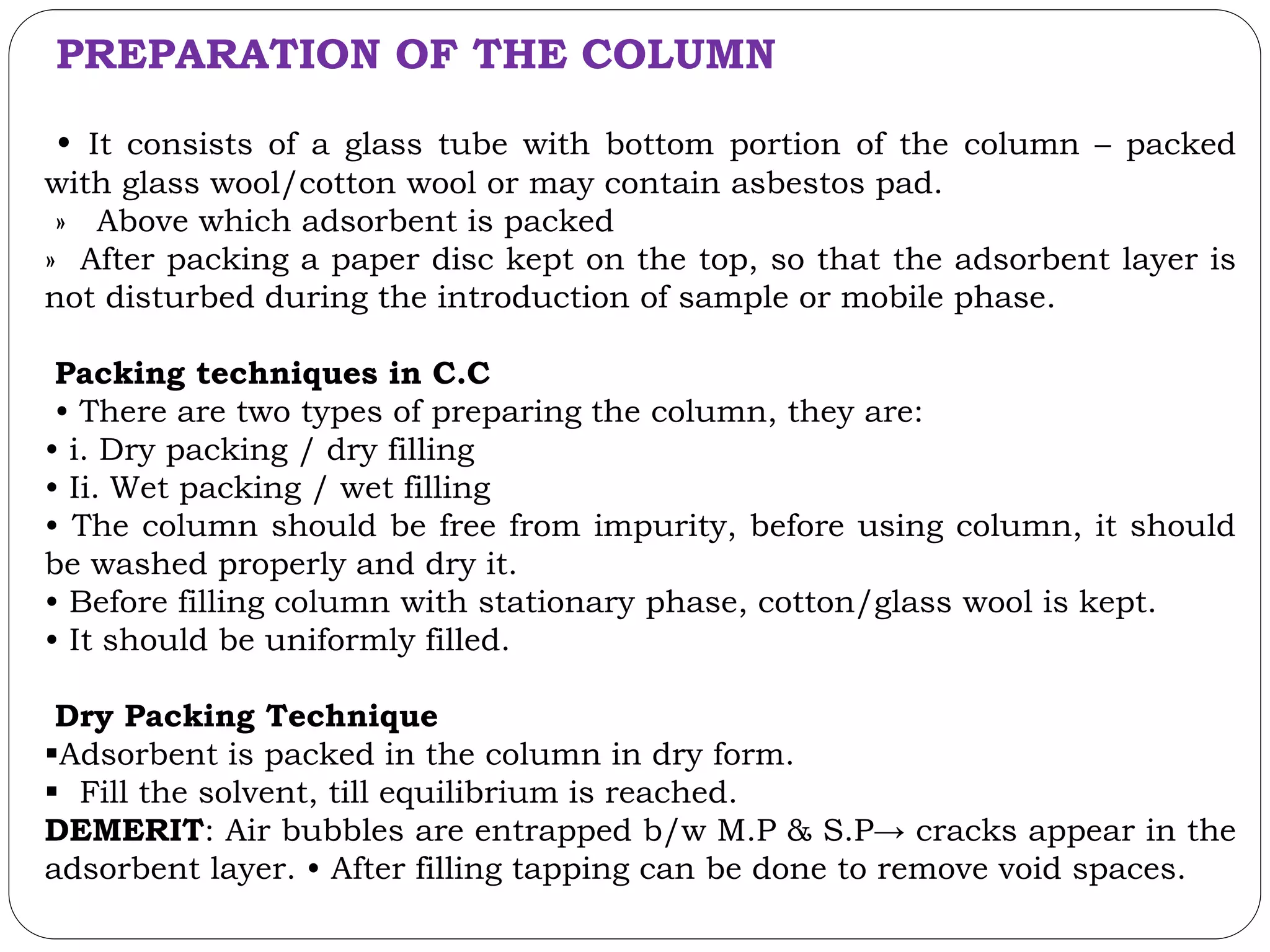 PREPARATION OF THE COLUMN

• It consists of a glass tube with bottom portion of the column – packed with glass wool/cotton wool or may contain asbestos pad.
» Above which adsorbent is packed
» After packing a paper disc kept on the top, so that the adsorbent layer is not disturbed during the introduction of sample or mobile phase.

Packing techniques in C.C
• There are two types of preparing the column, they are:
• i. Dry packing / dry filling
• Ii. Wet packing / wet filling
• The column should be free from impurity, before using column, it should be washed properly and dry it.
• Before filling column with stationary phase, cotton/glass wool is kept.
• It should be uniformly filled.

Dry Packing Technique
▪Adsorbent is packed in the column in dry form.
▪ Fill the solvent, till equilibrium is reached.
DEMERIT: Air bubbles are entrapped b/w M.P & S.P→ cracks appear in the adsorbent layer. • After filling tapping can be done to remove void spaces.